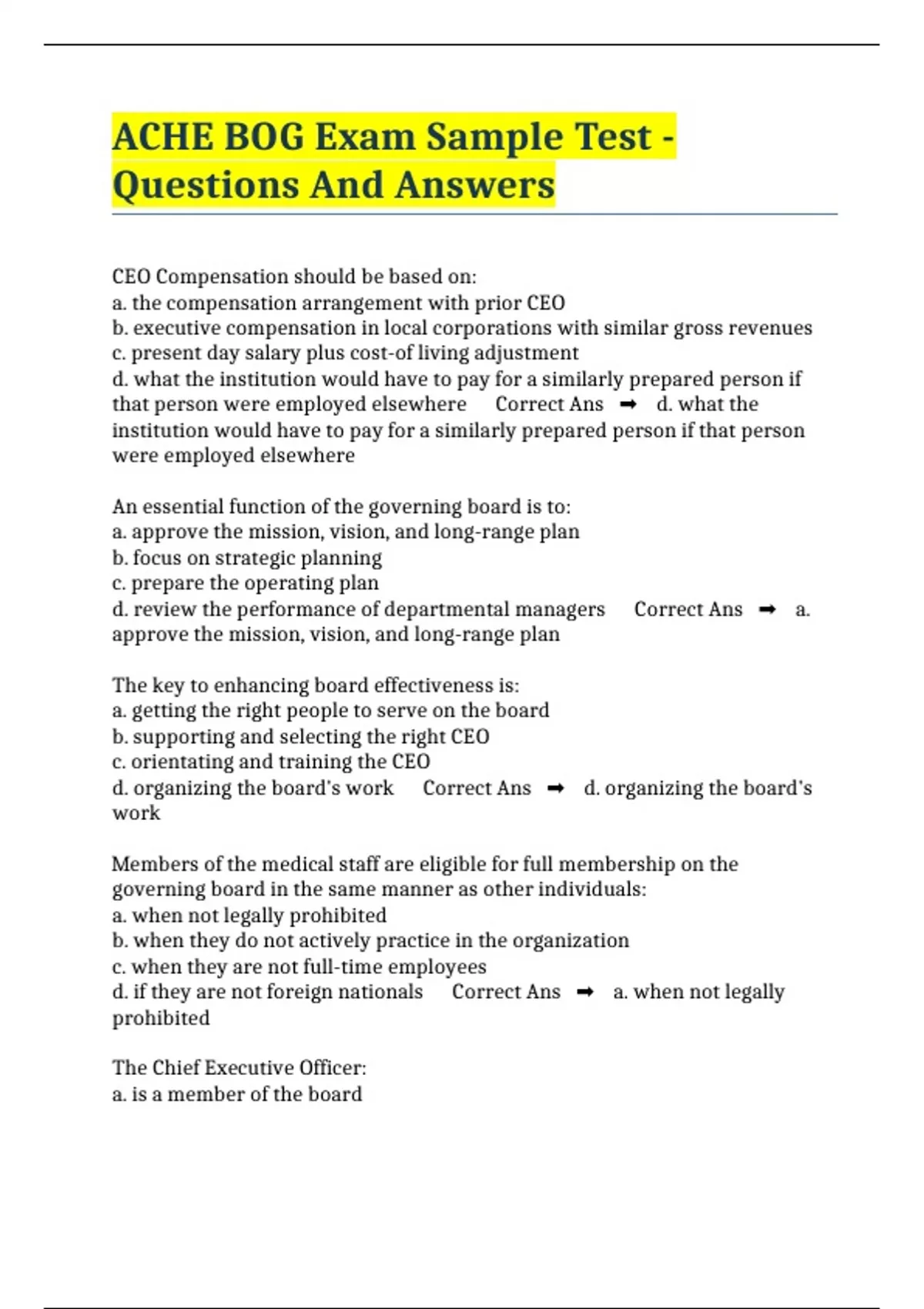 ACHE BOG Exam Sample Test - Questions And Answers

CEO Compensation should be based on:
a. the compensation arrangement with prior CEO
b. executive compensation in local corporations with similar gross revenues
c. present day salary plus cost-of living adjustment
d. what the institution would have to pay for a similarly prepared person if that person were employed elsewhere Correct Ans ➡ d. what the institution would have to pay for a similarly prepared person if that person were employed elsewhere

An essential function of the governing board is to:
a. approve the mission, vision, and long-range plan
b. focus on strategic planning
c. prepare the operating plan
d. review the performance of departmental managers Correct Ans ➡ a. approve the mission, vision, and long-range plan

The key to enhancing board effectiveness is:
a. getting the right people to serve on the board
b. supporting and selecting the right CEO
c. orientating and training the CEO
d. organizing the board's work Correct Ans ➡ d. organizing the board's work

Members of the medical staff are eligible for full membership on the governing board in the same manner as other individuals:
a. when not legally prohibited
b. when they do not actively practice in the organization
c. when they are not full-time employees
d. if they are not foreign nationals Correct Ans ➡ a. when not legally prohibited

The Chief Executive Officer:
a. is a member of the board